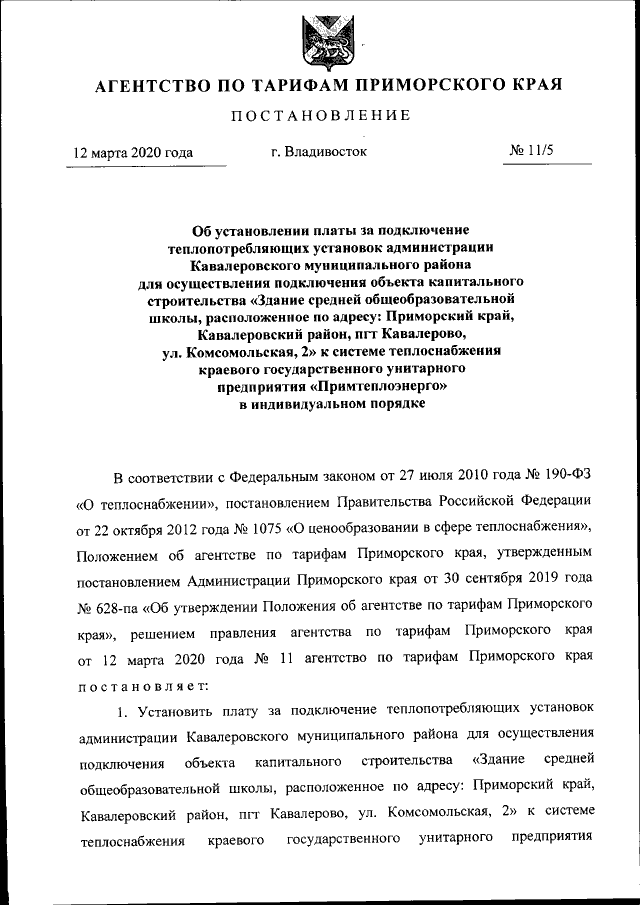 АГЕНТСТВО ПО ТАРИФАМ ПРИМОРСКОГО КРАЯ

ПОСТАНОВЛЕНИЕ

12 марта 2020 года г. Владивосток № 11/5

Об установлении платы за подключение теплопотребляющих установок администрации Кавалеровского муниципального района для осуществления подключения объекта капитального строительства «Здание средней общеобразовательной школы, расположенное по адресу: Приморский край, Кавалеровский район, пгт Кавалерово, ул. Комсомольская, 2» к системе теплоснабжения краевого государственного унитарного предприятия «Примтеплоэнерго» в индивидуальном порядке

В соответствии с Федеральным законом от 27 июля 2010 года № 190-ФЗ «О теплоснабжении», постановлением Правительства Российской Федерации от 22 октября 2012 года № 1075 «О ценообразовании в сфере теплоснабжения», Положением об агентстве по тарифам Приморского края, утвержденным постановлением Администрации Приморского края от 30 сентября 2019 года № 628-па «Об утверждении Положения об агентстве по тарифам Приморского края», решением правления агентства по тарифам Приморского края от 12 марта 2020 года № 11 агентство по тарифам Приморского края постановляет:

1. Установить плату за подключение теплопотребляющих установок администрации Кавалеровского муниципального района для осуществления подключения объекта капитального строительства «Здание средней общеобразовательной школы, расположенное по адресу: Приморский край, Кавалеровский район, пгт Кавалерово, ул. Комсомольская, 2» к системе теплоснабжения краевого государственного унитарного предприятия